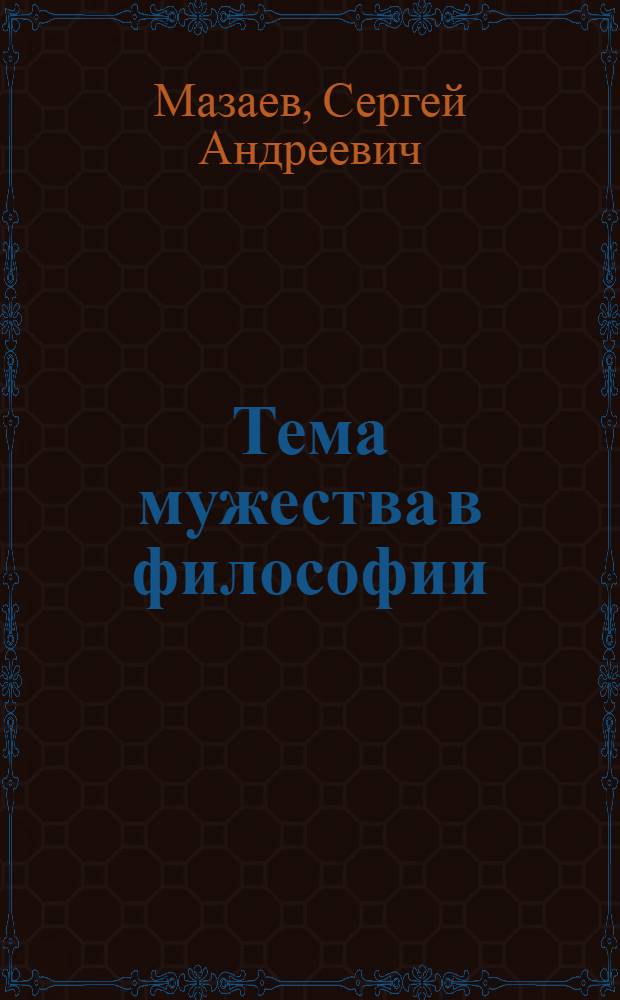 Мазаев, Сергей Андреевич

Тема мужества в философии